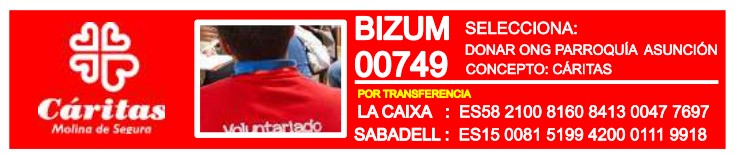 Cáritas
Molina de Segura

Voluntariado

BIZUM
00749

SELECCIONA:
DONAR ONG PARROQUÍA ASUNCIÓN
CONCEPTO: CÁRITAS

POR TRANSFERENCIA
LA CAIXA : ES58 2100 8160 8413 0047 7697
SABADELL : ES15 0081 5199 4200 0111 9918